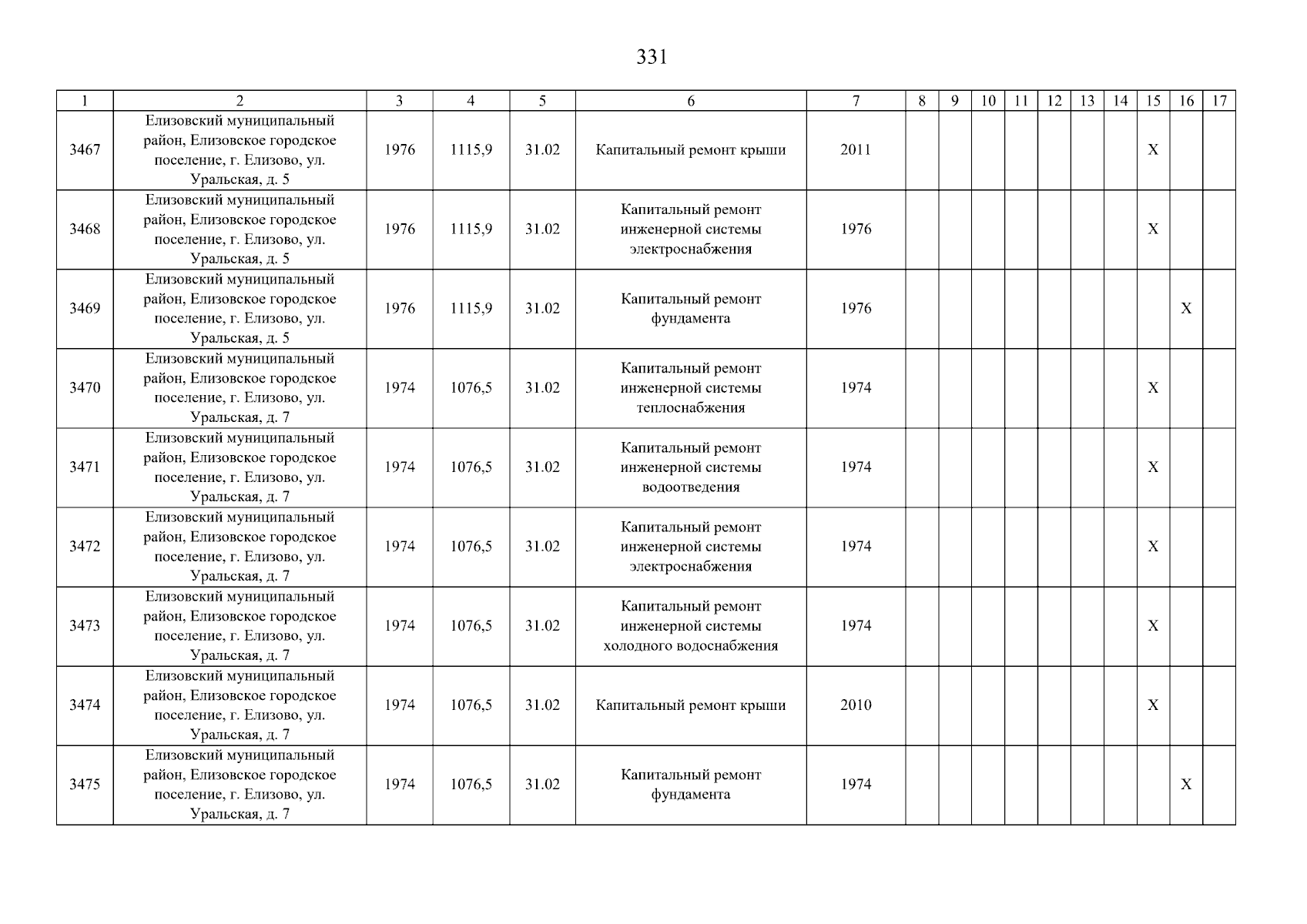 331

| 1 | 2 | 3 | 4 | 5 | 6 | 7 | 8 | 9 | 10 | 11 | 12 | 13 | 14 | 15 | 16 | 17 |
|---|---|---|---|---|---|---|---|---|---|---|---|---|---|---|---|---|
| 3467 | Елизовский муниципальный район, Елизовское городское поселение, г. Елизово, ул. Уральская, д. 5 | 1976 | 1115,9 | 31.02 | Капитальный ремонт крыши | 2011 | | | | | | | | X | | |
| 3468 | Елизовский муниципальный район, Елизовское городское поселение, г. Елизово, ул. Уральская, д. 5 | 1976 | 1115,9 | 31.02 | Капитальный ремонт инженерной системы электроснабжения | 1976 | | | | | | | | X | | |
| 3469 | Елизовский муниципальный район, Елизовское городское поселение, г. Елизово, ул. Уральская, д. 5 | 1976 | 1115,9 | 31.02 | Капитальный ремонт фундамента | 1976 | | | | | | | | | X | |
| 3470 | Елизовский муниципальный район, Елизовское городское поселение, г. Елизово, ул. Уральская, д. 7 | 1974 | 1076,5 | 31.02 | Капитальный ремонт инженерной системы теплоснабжения | 1974 | | | | | | | | X | | |
| 3471 | Елизовский муниципальный район, Елизовское городское поселение, г. Елизово, ул. Уральская, д. 7 | 1974 | 1076,5 | 31.02 | Капитальный ремонт инженерной системы водоотведения | 1974 | | | | | | | | X | | |
| 3472 | Елизовский муниципальный район, Елизовское городское поселение, г. Елизово, ул. Уральская, д. 7 | 1974 | 1076,5 | 31.02 | Капитальный ремонт инженерной системы электроснабжения | 1974 | | | | | | | | X | | |
| 3473 | Елизовский муниципальный район, Елизовское городское поселение, г. Елизово, ул. Уральская, д. 7 | 1974 | 1076,5 | 31.02 | Капитальный ремонт инженерной системы холодного водоснабжения | 1974 | | | | | | | | X | | |
| 3474 | Елизовский муниципальный район, Елизовское городское поселение, г. Елизово, ул. Уральская, д. 7 | 1974 | 1076,5 | 31.02 | Капитальный ремонт крыши | 2010 | | | | | | | | X | | |
| 3475 | Елизовский муниципальный район, Елизовское городское поселение, г. Елизово, ул. Уральская, д. 7 | 1974 | 1076,5 | 31.02 | Капитальный ремонт фундамента | 1974 | | | | | | | | | X | |